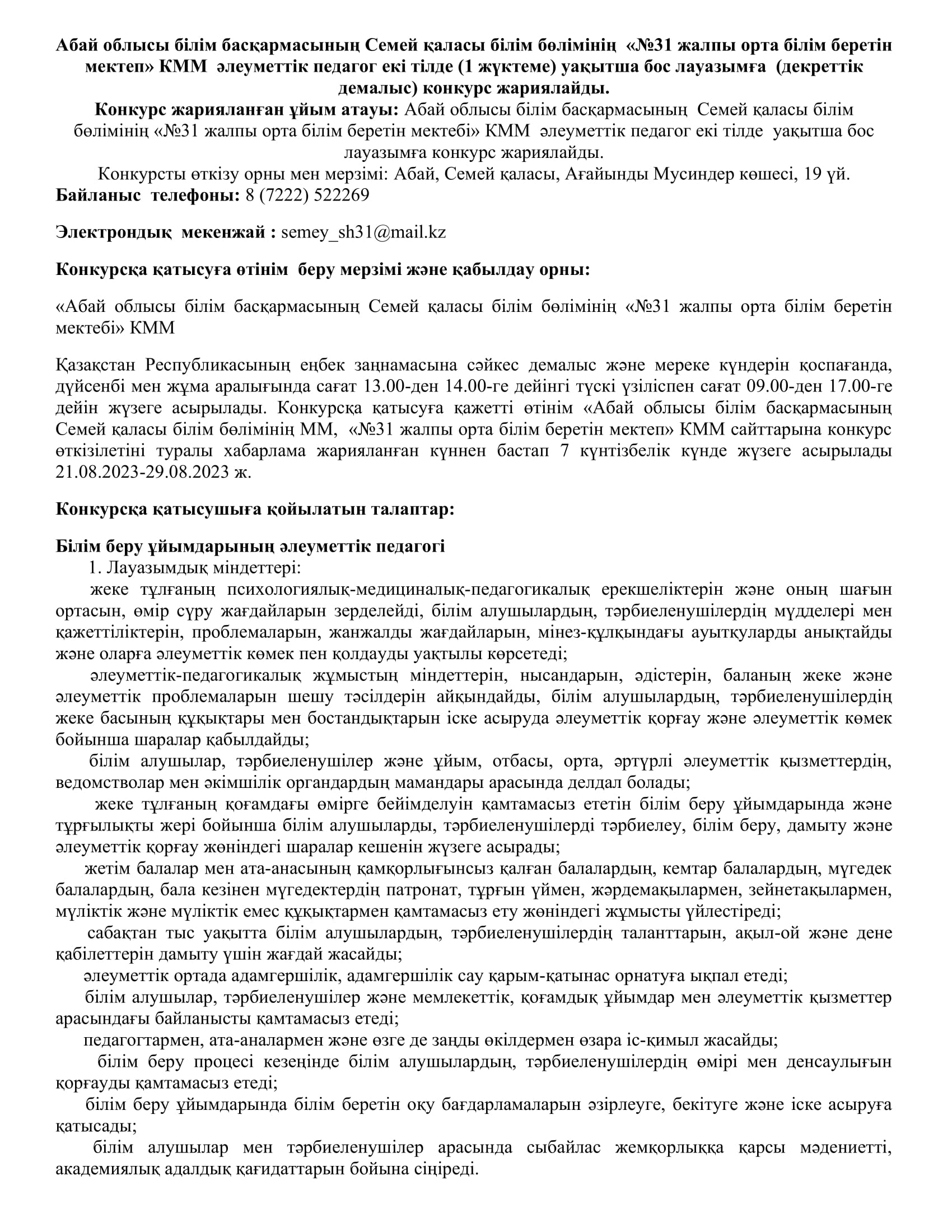 Абай облысы білім басқармасының Семей қаласы білім бөлімінің «№31 жалпы орта білім беретін мектеп» КММ әлеуметтік педагог екі тілде (1 жүктеме) уақытша бос лауазымға (декреттік демалыс) конкурс жариялайды.

Конкурс жарияланған ұйым атауы: Абай облысы білім басқармасының Семей қаласы білім бөлімінің «№31 жалпы орта білім беретін мектебі» КММ әлеуметтік педагог екі тілде уақытша бос лауазымға конкурс жариялайды.

Конкурсты өткізу орны мен мерзімі: Абай, Семей қаласы, Ағайынды Мусиндер көшесі, 19 үй.
Байланыс телефоны: 8 (7222) 522269

Электрондық мекенжай : semey_sh31@mail.kz

Конкурсқа қатысуға өтінім беру мерзімі және қабылдау орны:

«Абай облысы білім басқармасының Семей қаласы білім бөлімінің «№31 жалпы орта білім беретін мектебі» КММ

Қазақстан Республикасының еңбек заңнамасына сәйкес демалыс және мереке күндерін қоспағанда, дүйсенбі мен жұма аралығында сағат 13.00-ден 14.00-ге дейінгі түскі үзіліспен сағат 09.00-ден 17.00-ге дейін жүзеге асырылады. Конкурсқа қатысуға қажетті өтінім «Абай облысы білім басқармасының Семей қаласы білім бөлімінің ММ, «№31 жалпы орта білім беретін мектеп» КММ сайттарына конкурс өткізілетіні туралы хабарлама жарияланған күннен бастап 7 күнтізбелік күнде жүзеге асырылады 21.08.2023-29.08.2023 ж.

Конкурсқа қатысушыға қойылатын талаптар:

Білім беру ұйымдарының әлеуметтік педагогі
1. Лауазымдық міндеттері:
жеке тұлғаның психологиялық-медициналық-педагогикалық ерекшеліктерін және оның шағын ортасын, өмір сүру жағдайларын зерделейді, білім алушылардың, тәрбиеленушілердің мүдделері мен қажеттіліктерін, проблемаларын, жанжалды жағдайларын, мінез-құлқындағы ауытқуларды анықтайды және оларға әлеуметтік көмек пен қолдауды уақтылы көрсетеді;
әлеуметтік-педагогикалық жұмыстың міндеттерін, нысандарын, әдістерін, баланың жеке және әлеуметтік проблемаларын шешу тәсілдерін айқындайды, білім алушылардың, тәрбиеленушілердің жеке басының құқықтары мен бостандықтарын іске асыруда әлеуметтік қорғау және әлеуметтік көмек бойынша шаралар қабылдайды;
білім алушылар, тәрбиеленушілер және ұйым, отбасы, орта, әртүрлі әлеуметтік қызметтердің, ведомстволар мен әкімшілік органдардың мамандары арасында делдал болады;
жеке тұлғаның қоғамдағы өмірге бейімделуін қамтамасыз ететін білім беру ұйымдарында және тұрғылықты жері бойынша білім алушыларды, тәрбиеленушілерді тәрбиелеу, білім беру, дамыту және әлеуметтік қорғау жөніндегі шаралар кешенін жүзеге асырады;
жетім балалар мен ата-анасының қамқорлығынсыз қалған балалардың, кемтар балалардың, мүгедек балалардың, бала кезінен мүгедектердің патронат, тұрғын үймен, жәрдемақылармен, зейнетақылармен, мүліктік және мүліктік емес құқықтармен қамтамасыз ету жөніндегі жұмысты үйлестіреді;
сабақтан тыс уақытта білім алушылардың, тәрбиеленушілердің таланттарын, ақыл-ой және дене қабілеттерін дамыту үшін жағдай жасайды;
әлеуметтік ортада адамгершілік, адамгершілік сау қарым-қатынас орнатуға ықпал етеді;
білім алушылар, тәрбиеленушілер және мемлекеттік, қоғамдық ұйымдар мен әлеуметтік қызметтер арасындағы байланысты қамтамасыз етеді;
педагогтармен, ата-аналармен және өзге де заңды өкілдермен өзара іс-қимыл жасайды;
білім беру процесі кезеңінде білім алушылардың, тәрбиеленушілердің өмірі мен денсаулығын қорғауды қамтамасыз етеді;
білім беру ұйымдарында білім беретін оқу бағдарламаларын әзірлеуге, бекітуге және іске асыруға қатысады;
білім алушылар мен тәрбиеленушілер арасында сыбайлас жемқорлыққа қарсы мәдениетті, академиялық адалдық қағидаттарын бойына сіңіреді.